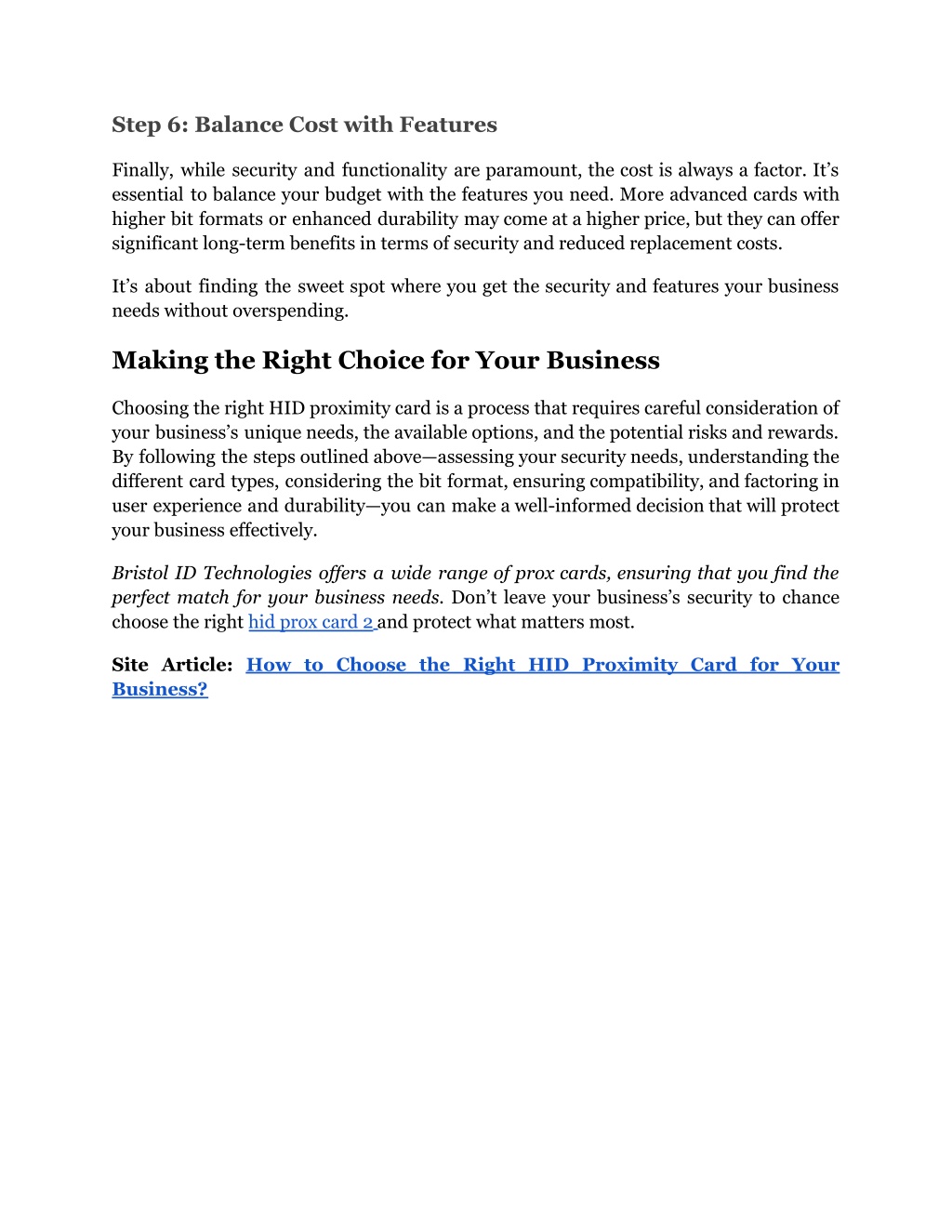 Step 6: Balance Cost with Features

Finally, while security and functionality are paramount, the cost is always a factor. It's essential to balance your budget with the features you need. More advanced cards with higher bit formats or enhanced durability may come at a higher price, but they can offer significant long-term benefits in terms of security and reduced replacement costs.

It's about finding the sweet spot where you get the security and features your business needs without overspending.

Making the Right Choice for Your Business

Choosing the right HID proximity card is a process that requires careful consideration of your business's unique needs, the available options, and the potential risks and rewards. By following the steps outlined above—assessing your security needs, understanding the different card types, considering the bit format, ensuring compatibility, and factoring in user experience and durability—you can make a well-informed decision that will protect your business effectively.

Bristol ID Technologies offers a wide range of prox cards, ensuring that you find the perfect match for your business needs. Don't leave your business's security to chance choose the right hid prox card 2 and protect what matters most.

Site Article: How to Choose the Right HID Proximity Card for Your Business?